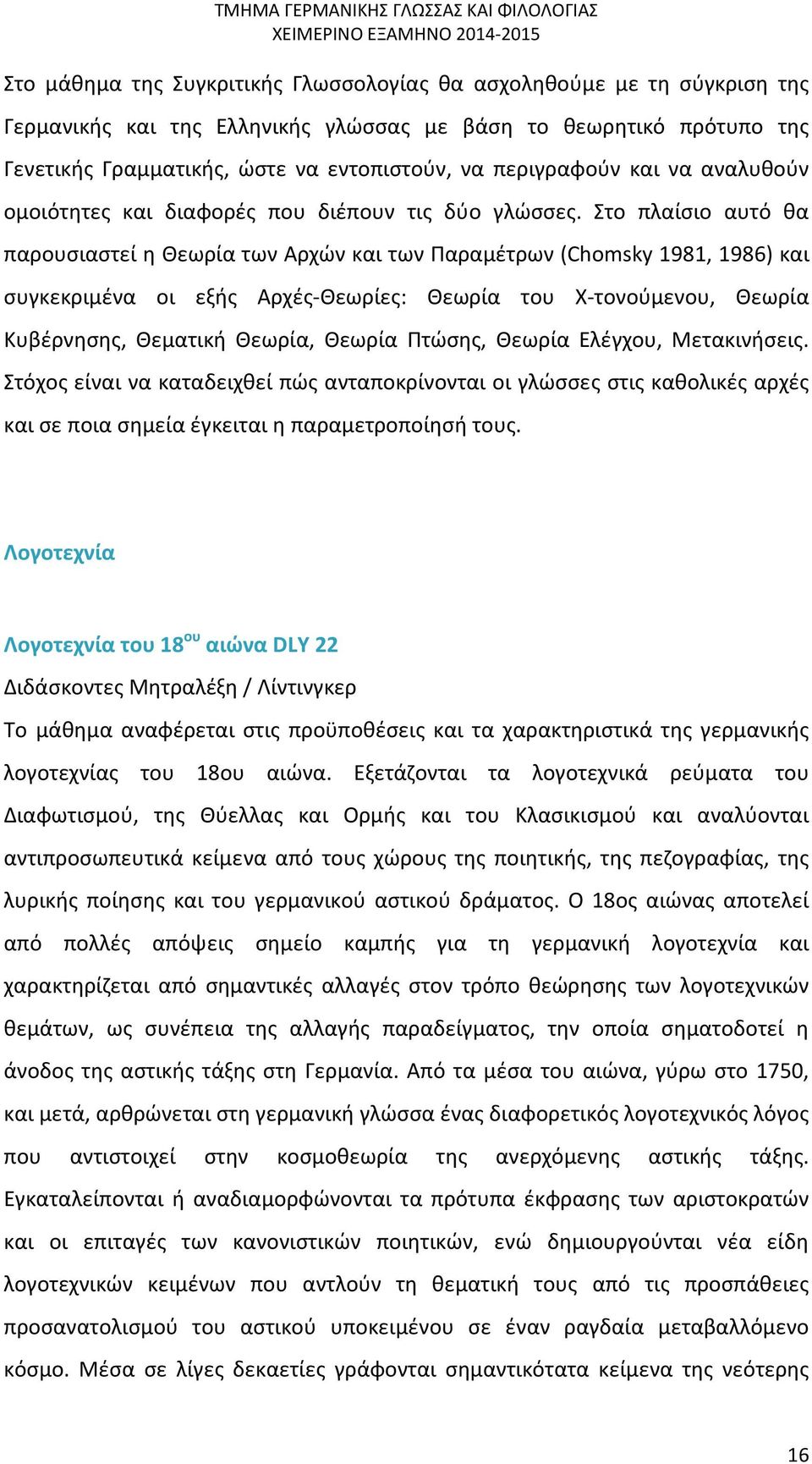 ΤΜΗΜΑ ΓΕΡΜΑΝΙΚΗΣ ΓΛΩΣΣΑΣ ΚΑΙ ΦΙΛΟΛΟΓΙΑΣ
ΧΕΙΜΕΡΙΝΟ ΕΞΑΜΗΝΟ 2014-2015

Στο μάθημα της Συγκριτικής Γλωσσολογίας θα ασχοληθούμε με τη σύγκριση της Γερμανικής και της Ελληνικής γλώσσας με βάση το θεωρητικό πρότυπο της Γενετικής Γραμματικής, ώστε να εντοπιστούν, να περιγραφούν και να αναλυθούν ομοιότητες και διαφορές που διέπουν τις δύο γλώσσες. Στο πλαίσιο αυτό θα παρουσιαστεί η Θεωρία των Αρχών και των Παραμέτρων (Chomsky 1981, 1986) και συγκεκριμένα οι εξής Αρχές-Θεωρίες: Θεωρία του Χ-τονούμενου, Θεωρία Κυβέρνησης, Θεματική Θεωρία, Θεωρία Πτώσης, Θεωρία Ελέγχου, Μετακινήσεις. Στόχος είναι να καταδειχθεί πώς ανταποκρίνονται οι γλώσσες στις καθολικές αρχές και σε ποια σημεία έγκειται η παραμετροποίησή τους.

Λογοτεχνία

Λογοτεχνία του 18$^{ου}$ αιώνα DLY 22

Διδάσκοντες Μητραλέξη / Λίντινγκερ

Το μάθημα αναφέρεται στις προϋποθέσεις και τα χαρακτηριστικά της γερμανικής λογοτεχνίας του 18ου αιώνα. Εξετάζονται τα λογοτεχνικά ρεύματα του Διαφωτισμού, της Θύελλας και Ορμής και του Κλασικισμού και αναλύονται αντιπροσωπευτικά κείμενα από τους χώρους της ποιητικής, της πεζογραφίας, της λυρικής ποίησης και του γερμανικού αστικού δράματος. Ο 18ος αιώνας αποτελεί από πολλές απόψεις σημείο καμπής για τη γερμανική λογοτεχνία και χαρακτηρίζεται από σημαντικές αλλαγές στον τρόπο θεώρησης των λογοτεχνικών θεμάτων, ως συνέπεια της αλλαγής παραδείγματος, την οποία σηματοδοτεί η άνοδος της αστικής τάξης στη Γερμανία. Από τα μέσα του αιώνα, γύρω στο 1750, και μετά, αρθρώνεται στη γερμανική γλώσσα ένας διαφορετικός λογοτεχνικός λόγος που αντιστοιχεί στην κοσμοθεωρία της ανερχόμενης αστικής τάξης. Εγκαταλείπονται ή αναδιαμορφώνονται τα πρότυπα έκφρασης των αριστοκρατών και οι επιταγές των κανονιστικών ποιητικών, ενώ δημιουργούνται νέα είδη λογοτεχνικών κειμένων που αντλούν τη θεματική τους από τις προσπάθειες προσανατολισμού του αστικού υποκειμένου σε έναν ραγδαία μεταβαλλόμενο κόσμο. Μέσα σε λίγες δεκαετίες γράφονται σημαντικότατα κείμενα της νεότερης

16